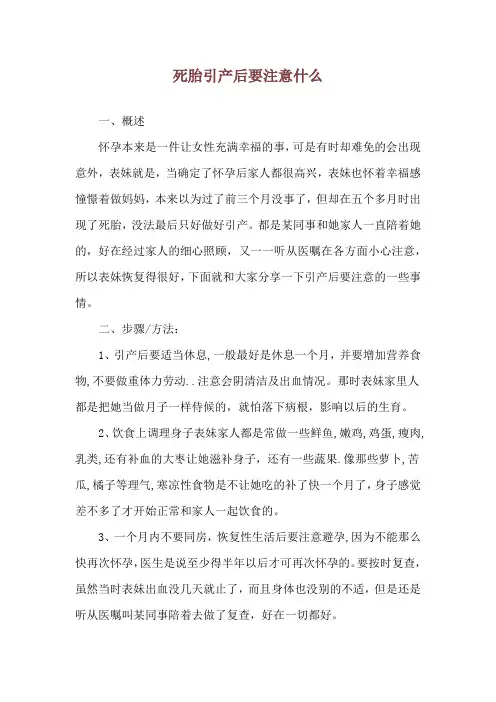 死胎引产后要注意什么

一、概述

怀孕本来是一件让女性充满幸福的事，可是有时却难免的会出现意外，表妹就是，当确定了怀孕后家人都很高兴，表妹也怀着幸福感憧憬着做妈妈，本来以为过了前三个月没事了，但却在五个多月时出现了死胎，没法最后只好做好引产。都是某同事和她家人一直陪着她的，好在经过家人的细心照顾， 又一一听从医嘱在各方面小心注意，所以表妹恢复得很好，下面就和大家分享一下引产后要注意的一些事情。

二、步骤/方法：

1、引产后要适当休息，一般最好是休息一个月，并要增加营养食物，不要做重体力劳动．．注意会阴清洁及出血情况。那时表妹家里人都是把她当做月子一样侍候的，就怕落下病根，影响以后的生育。

2、饮食上调理身子表妹家人都是常做一些鲜鱼，嫩鸡，鸡蛋，瘦肉，乳类，还有补血的大枣让她滋补身子，还有一些蔬果．像那些萝卜，苦瓜，橘子等理气，寒凉性食物是不让她吃的补了快一个月了，身子感觉差不多了才开始正常和家人一起饮食的。

3、一个月内不要同房，恢复性生活后要注意避孕，因为不能那么快再次怀孕，医生是说至少得半年以后才可再次怀孕的。要按时复查，虽然当时表妹出血没几天就止了，而且身体也没别的不适，但是还是听从医嘱叫某同事陪着去做了复查，好在一切都好。